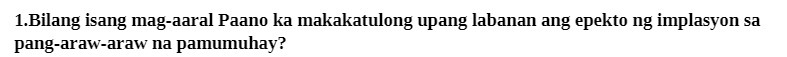 1.Bilang isang mag-aaral Paano ka makakatulong upang labanan ang epekto ng implasyon sa pang-araw-araw na pamumuhay?